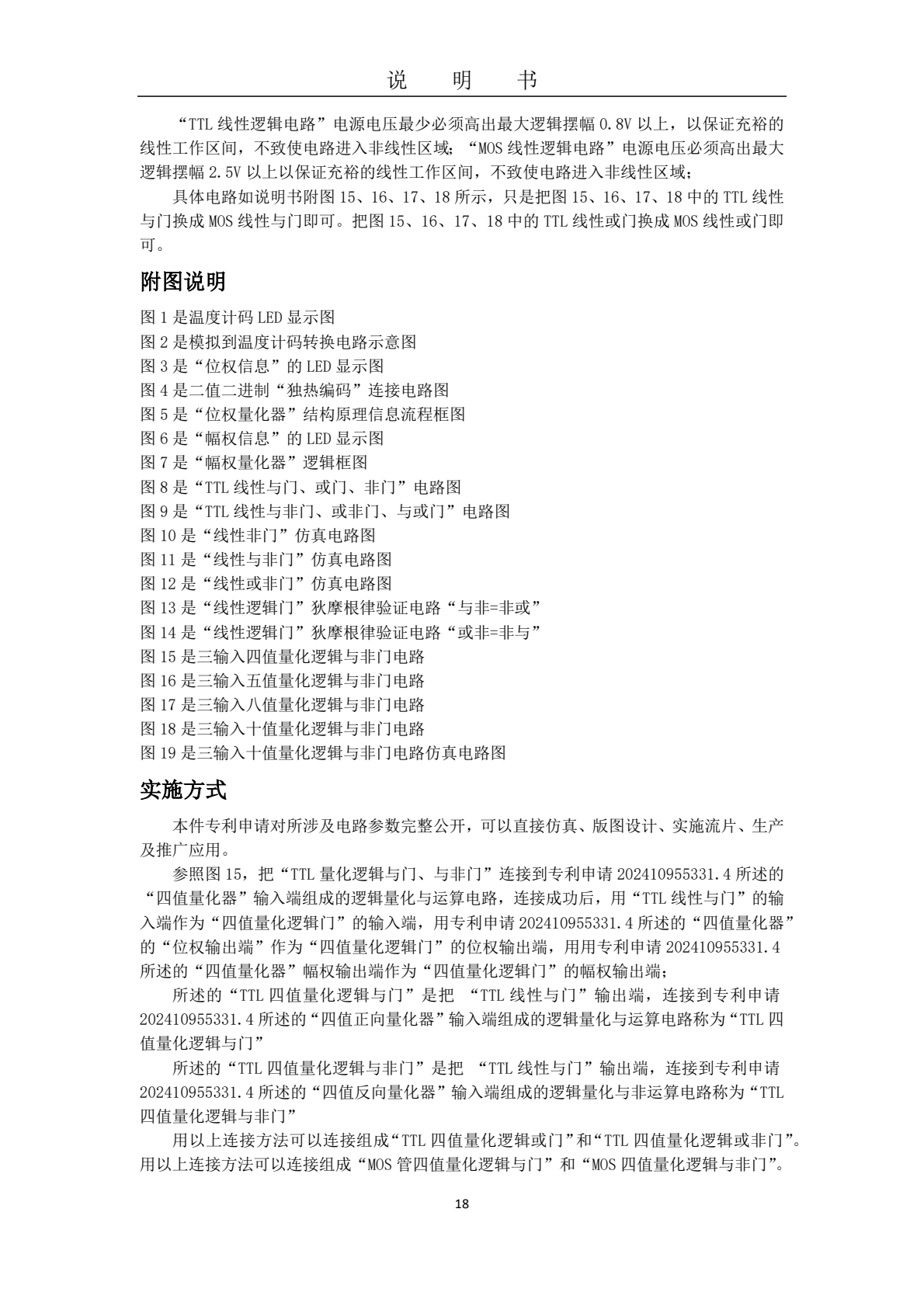 说 明 书

“TTL 线性逻辑电路”电源电压最少必须高出最大逻辑摆幅 0.8V 以上，以保证充裕的线性工作区间，不致使电路进入非线性区域；“MOS 线性逻辑电路”电源电压必须高出最大逻辑摆幅 2.5V 以上以保证充裕的线性工作区间，不致使电路进入非线性区域；

具体电路如说明书附图 15、16、17、18 所示，只是把图 15、16、17、18 中的 TTL 线性与门换成 MOS 线性与门即可。把图 15、16、17、18 中的 TTL 线性或门换成 MOS 线性或门即可。

附图说明

图 1 是温度计码 LED 显示图
图 2 是模拟到温度计码转换电路示意图
图 3 是“位权信息”的 LED 显示图
图 4 是二值二进制“独热编码”连接电路图
图 5 是“位权量化器”结构原理信息流程框图
图 6 是“幅权信息”的 LED 显示图
图 7 是“幅权量化器”逻辑框图
图 8 是“TTL 线性与门、或门、非门”电路图
图 9 是“TTL 线性与非门、或非门、与或门”电路图
图 10 是“线性非门”仿真电路图
图 11 是“线性与非门”仿真电路图
图 12 是“线性或非门”仿真电路图
图 13 是“线性逻辑门”狄摩根律验证电路“与非=非或”
图 14 是“线性逻辑门”狄摩根律验证电路“或非=非与”
图 15 是三输入四值量化逻辑与非门电路
图 16 是三输入五值量化逻辑与非门电路
图 17 是三输入八值量化逻辑与非门电路
图 18 是三输入十值量化逻辑与非门电路
图 19 是三输入十值量化逻辑与非门电路仿真电路图

实施方式

本件专利申请对所涉及电路参数完整公开，可以直接仿真、版图设计、实施流片、生产及推广应用。

参照图 15，把“TTL 量化逻辑与门、与非门”连接到专利申请 202410955331.4 所述的“四值量化器”输入端组成的逻辑量化与运算电路，连接成功后，用“TTL 线性与门”的输入端作为“四值量化逻辑门”的输入端，用专利申请 202410955331.4 所述的“四值量化器”的“位权输出端”作为“四值量化逻辑门”的位权输出端，用用专利申请 202410955331.4 所述的“四值量化器”幅权输出端作为“四值量化逻辑门”的幅权输出端；

所述的“TTL 四值量化逻辑与门”是把 “TTL 线性与门”输出端，连接到专利申请 202410955331.4 所述的“四值正向量化器”输入端组成的逻辑量化与运算电路称为“TTL 四值量化逻辑与门”

所述的“TTL 四值量化逻辑与非门”是把 “TTL 线性与门”输出端，连接到专利申请 202410955331.4 所述的“四值反向量化器”输入端组成的逻辑量化与非运算电路称为“TTL 四值量化逻辑与非门”

用以上连接方法可以连接组成“TTL 四值量化逻辑或门”和“TTL 四值量化逻辑或非门”。用以上连接方法可以连接组成“MOS 管四值量化逻辑与门”和“MOS 四值量化逻辑与非门”。

18